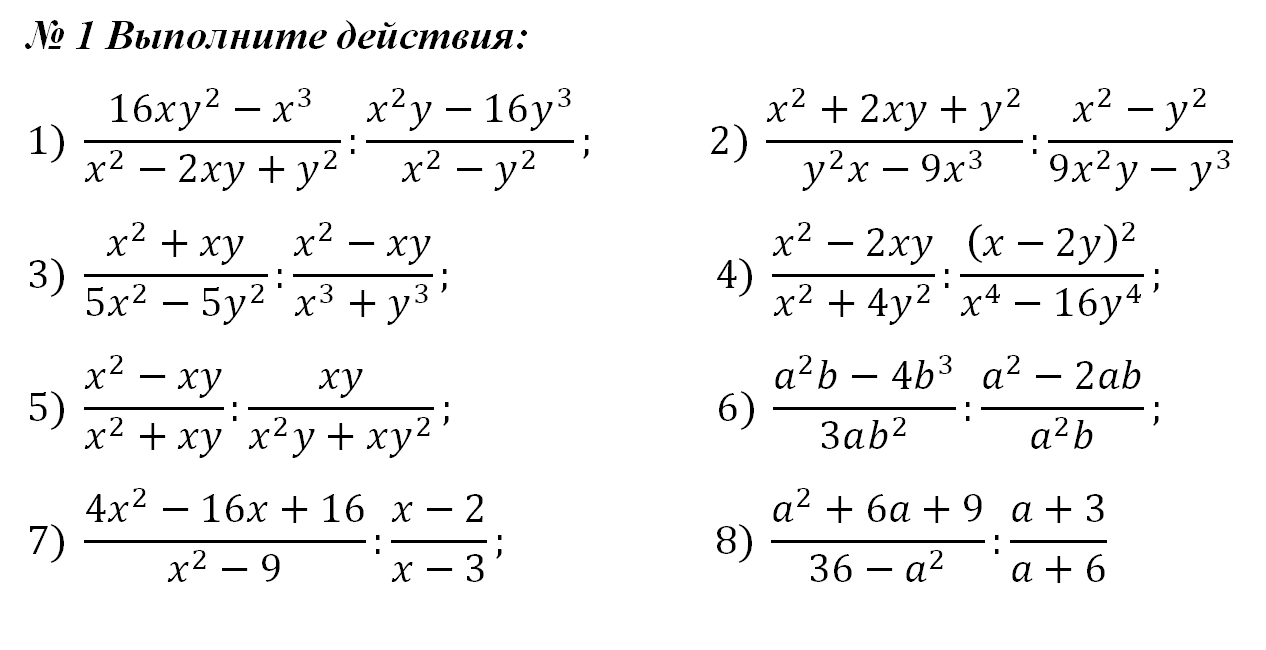 № 1 Выполните действия:

1) $\frac{16xy^2 - x^3}{x^2 - 2xy + y^2} : \frac{x^2y - 16y^3}{x^2 - y^2}$;

2) $\frac{x^2 + 2xy + y^2}{y^2x - 9x^3} : \frac{x^2 - y^2}{9x^2y - y^3}$

3) $\frac{x^2 + xy}{5x^2 - 5y^2} : \frac{x^2 - xy}{x^3 + y^3}$;

4) $\frac{x^2 - 2xy}{x^2 + 4y^2} : \frac{(x - 2y)^2}{x^4 - 16y^4}$;

5) $\frac{x^2 - xy}{x^2 + xy} : \frac{xy}{x^2y + xy^2}$;

6) $\frac{a^2b - 4b^3}{3ab^2} : \frac{a^2 - 2ab}{a^2b}$;

7) $\frac{4x^2 - 16x + 16}{x^2 - 9} : \frac{x - 2}{x - 3}$;

8) $\frac{a^2 + 6a + 9}{36 - a^2} : \frac{a + 3}{a + 6}$